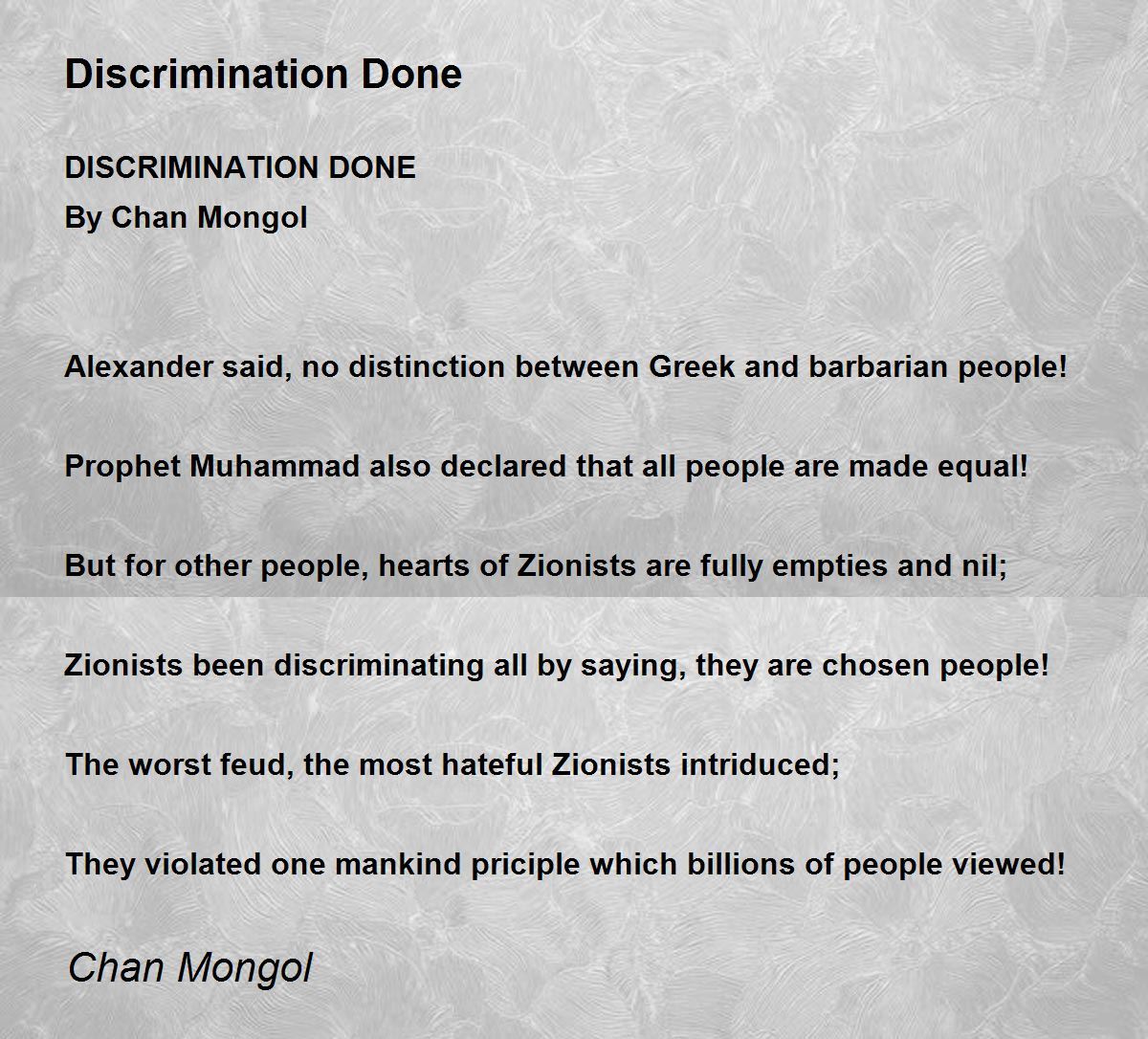 Discrimination Done

DISCRIMINATION DONE
By Chan Mongol

Alexander said, no distinction between Greek and barbarian people!

Prophet Muhammad also declared that all people are made equal!

But for other people, hearts of Zionists are fully empties and nil;

Zionists been discriminating all by saying, they are chosen people!

The worst feud, the most hateful Zionists intriduced;

They violated one mankind priciple which billions of people viewed!

Chan Mongol